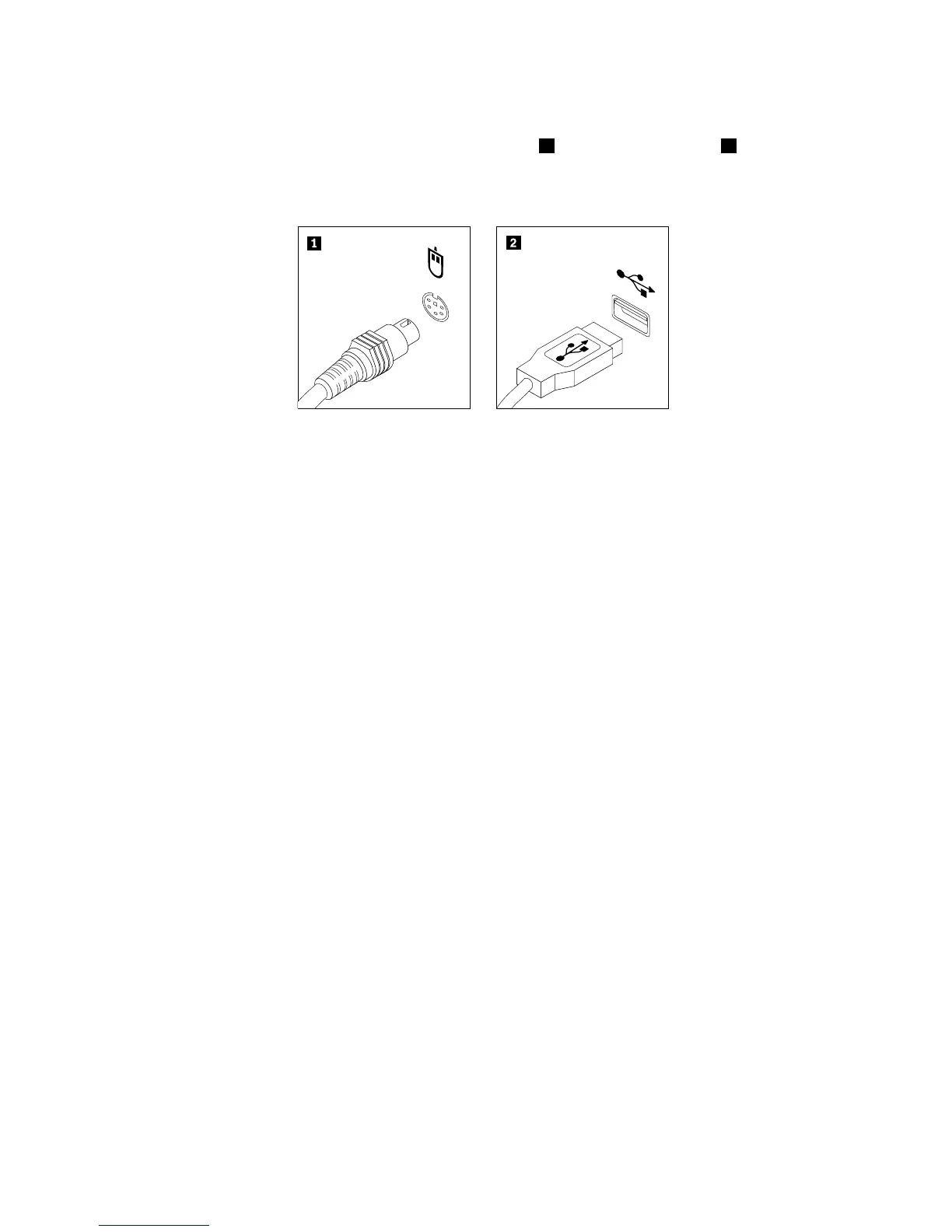 1

2